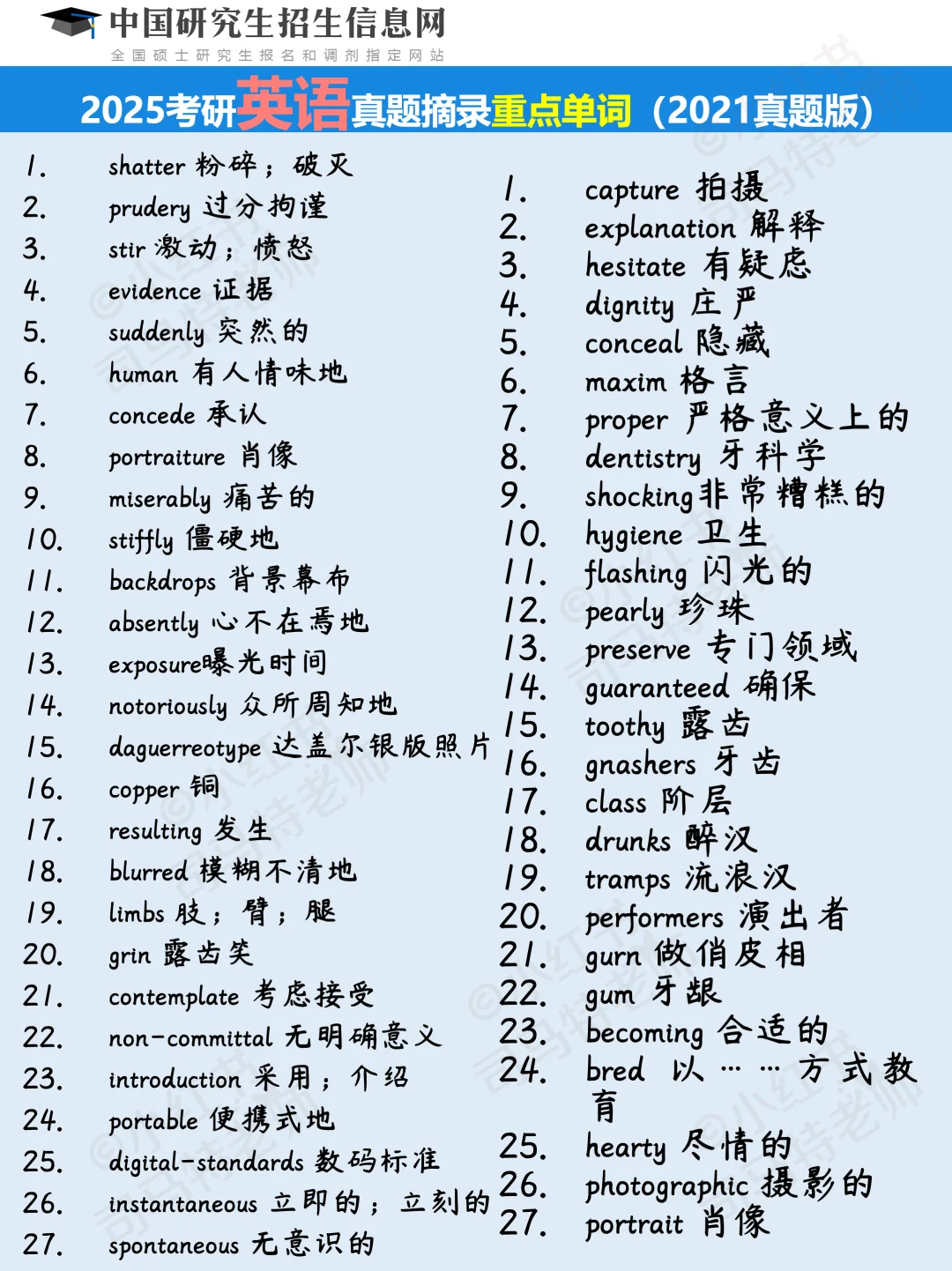 中国研究生招生信息网
全国硕士研究生报名和调剂指定网站

2025考研英语真题摘录重点单词（2021真题版）

1. shatter 粉碎；破灭
2. prudery 过分拘谨
3. stir 激动；愤怒
4. evidence 证据
5. suddenly 突然的
6. human 有人情味地
7. concede 承认
8. portraiture 肖像
9. miserably 痛苦的
10. stiffly 僵硬地
11. backdrops 背景幕布
12. absently 心不在焉地
13. exposure曝光时间
14. notoriously 众所周知地
15. daguerreotype 达盖尔银版照片
16. copper 铜
17. resulting 发生
18. blurred 模糊不清地
19. limbs 肢；臂；腿
20. grin 露齿笑
21. contemplate 考虑接受
22. non-committal 无明确意义
23. introduction 采用；介绍
24. portable 便携式地
25. digital-standards 数码标准
26. instantaneous 立即的；立刻的
27. spontaneous 无意识的

1. capture 拍摄
2. explanation 解释
3. hesitate 有疑虑
4. dignity 庄严
5. conceal 隐藏
6. maxim 格言
7. proper 严格意义上的
8. dentistry 牙科学
9. shocking非常糟糕的
10. hygiene 卫生
11. flashing 闪光的
12. pearly 珍珠
13. preserve 专门领域
14. guaranteed 确保
15. toothy 露齿
16. gnashers 牙齿
17. class 阶层
18. drunks 醉汉
19. tramps 流浪汉
20. performers 演出者
21. gurn 做俏皮相
22. gum 牙龈
23. becoming 合适的
24. bred 以……方式教育
25. hearty 尽情的
26. photographic 摄影的
27. portrait 肖像